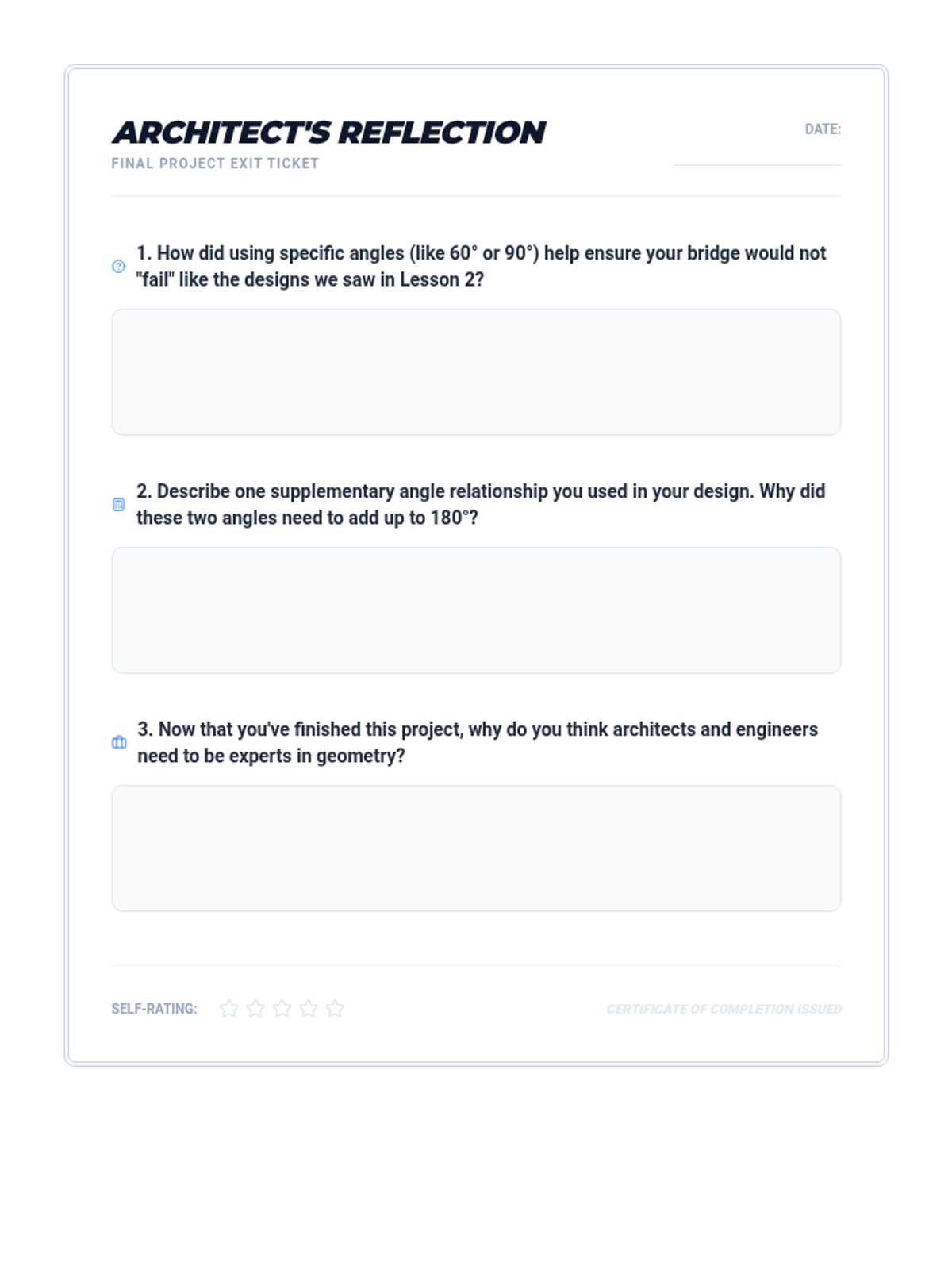 ARCHITECT'S REFLECTION
FINAL PROJECT EXIT TICKET

DATE:

1. How did using specific angles (like 60° or 90°) help ensure your bridge would not "fail" like the designs we saw in Lesson 2?

2. Describe one supplementary angle relationship you used in your design. Why did these two angles need to add up to 180°?

3. Now that you've finished this project, why do you think architects and engineers need to be experts in geometry?

SELF-RATING:

CERTIFICATE OF COMPLETION ISSUED